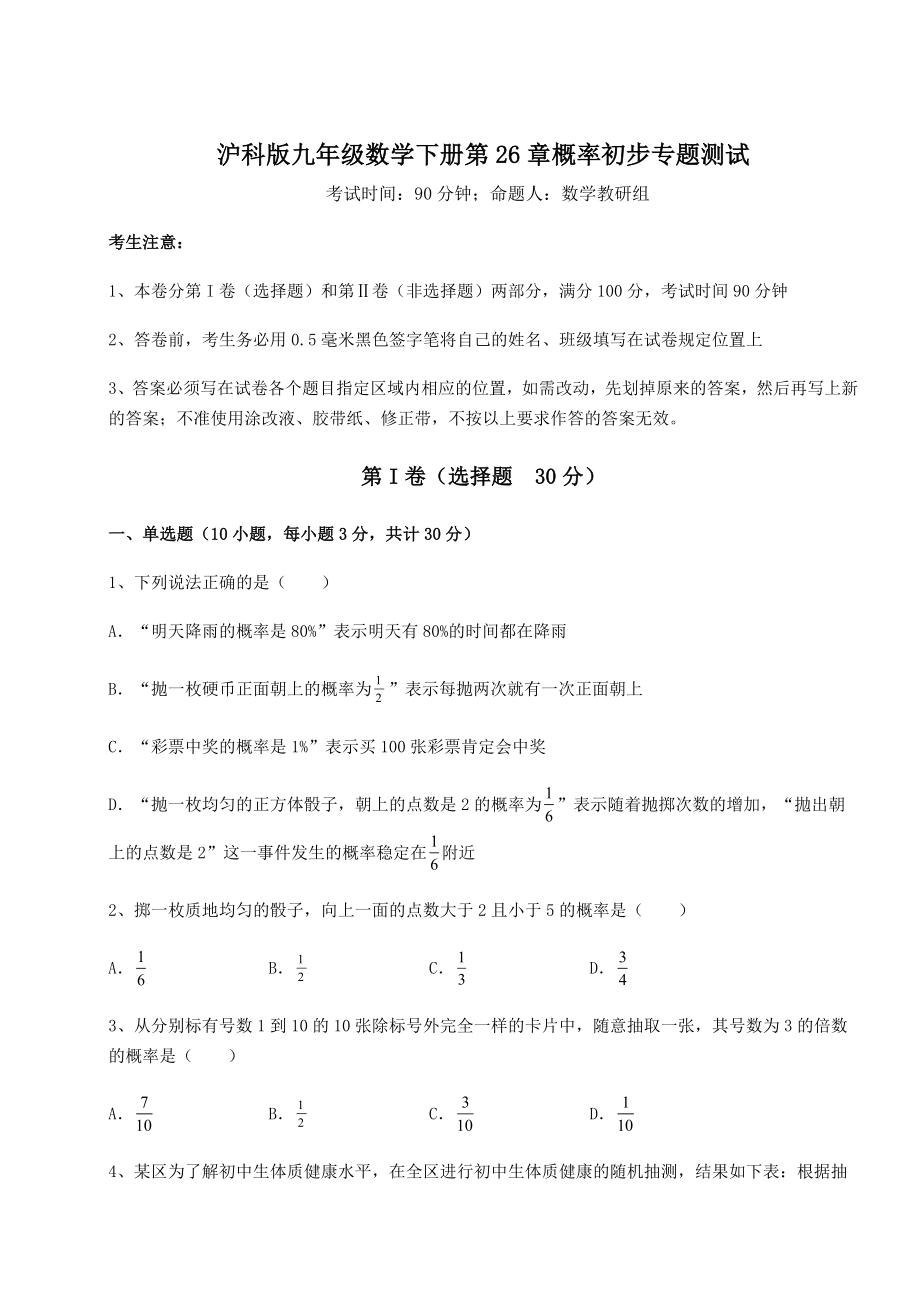 沪科版九年级数学下册第 26 章概率初步专题测试

考试时间：90 分钟；命题人：数学教研组

考生注意：

1、本卷分第 I 卷（选择题）和第 II 卷（非选择题）两部分，满分 100 分，考试时间 90 分钟

2、答卷前，考生务必用 0.5 毫米黑色签字笔将自己的姓名、班级填写在试卷规定位置上

3、答案必须写在试卷各个题目指定区域内相应的位置，如需改动，先划掉原来的答案，然后再写上新的答案；不准使用涂改液、胶带纸、修正带，不按以上要求作答的答案无效。

第 I 卷（选择题 30 分）

一、单选题（10 小题，每小题 3 分，共计 30 分）

1、下列说法正确的是（ ）

A. “明天降雨的概率是 80%”表示明天有 80%的时间都在降雨

B. “抛一枚硬币正面朝上的概率为$\frac{1}{2}$”表示每抛两次就有一次正面朝上

C. “彩票中奖的概率是 1%”表示买 100 张彩票肯定会中奖

D. “抛一枚均匀的正方体骰子，朝上的点数是 2 的概率为$\frac{1}{6}$”表示随着抛掷次数的增加，“抛出朝上的点数是 2”这一事件发生的概率稳定在$\frac{1}{6}$附近

2、掷一枚质地均匀的骰子，向上一面的点数大于 2 且小于 5 的概率是（ ）

A. $\frac{1}{6}$ B. $\frac{1}{2}$ C. $\frac{1}{3}$ D. $\frac{3}{4}$

3、从分别标有号数 1 到 10 的 10 张除标号外完全一样的卡片中，随意抽取一张，其号数为 3 的倍数的概率是（ ）

A. $\frac{7}{10}$ B. $\frac{1}{2}$ C. $\frac{3}{10}$ D. $\frac{1}{10}$

4、某区为了解初中生体质健康水平，在全区进行初中生体质健康的随机抽测，结果如下表：根据抽